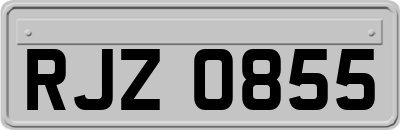 RJZ 0855